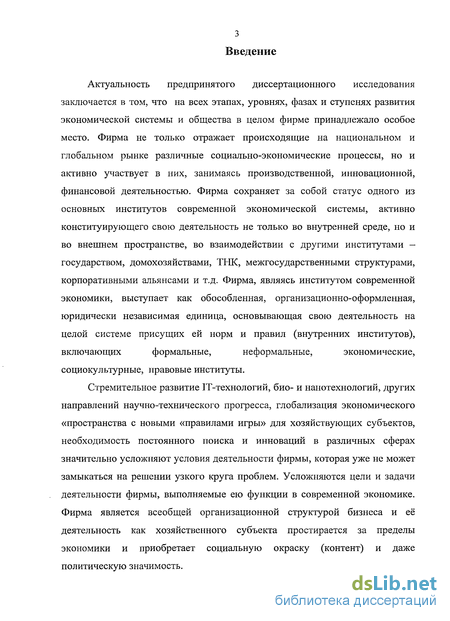 3

Введение

Актуальность предпринятого диссертационного исследования заключается в том, что на всех этапах, уровнях, фазах и ступенях развития экономической системы и общества в целом фирме принадлежало особое место. Фирма не только отражает происходящие на национальном и глобальном рынке различные социально-экономические процессы, но и активно участвует в них, занимаясь производственной, инновационной, финансовой деятельностью. Фирма сохраняет за собой статус одного из основных институтов современной экономической системы, активно конституирующего свою деятельность не только во внутренней среде, но и во внешнем пространстве, во взаимодействии с другими институтами – государством, домохозяйствами, ТНК, межгосударственными структурами, корпоративными альянсами и т.д. Фирма, являясь институтом современной экономики, выступает как обособленная, организационно-оформленная, юридически независимая единица, основывающая свою деятельность на целой системе присущих ей норм и правил (внутренних институтов), включающих формальные, неформальные, экономические, социокультурные, правовые институты.

Стремительное развитие IT-технологий, био- и нанотехнологий, других направлений научно-технического прогресса, глобализация экономического «пространства с новыми «правилами игры» для хозяйствующих субъектов, необходимость постоянного поиска и инноваций в различных сферах значительно усложняют условия деятельности фирмы, которая уже не может замыкаться на решении узкого круга проблем. Усложняются цели и задачи деятельности фирмы, выполняемые ею функции в современной экономике. Фирма является всеобщей организационной структурой бизнеса и её деятельность как хозяйственного субъекта простирается за пределы экономики и приобретает социальную окраску (контент) и даже политическую значимость.

dsLib.net
библиотека диссертаций